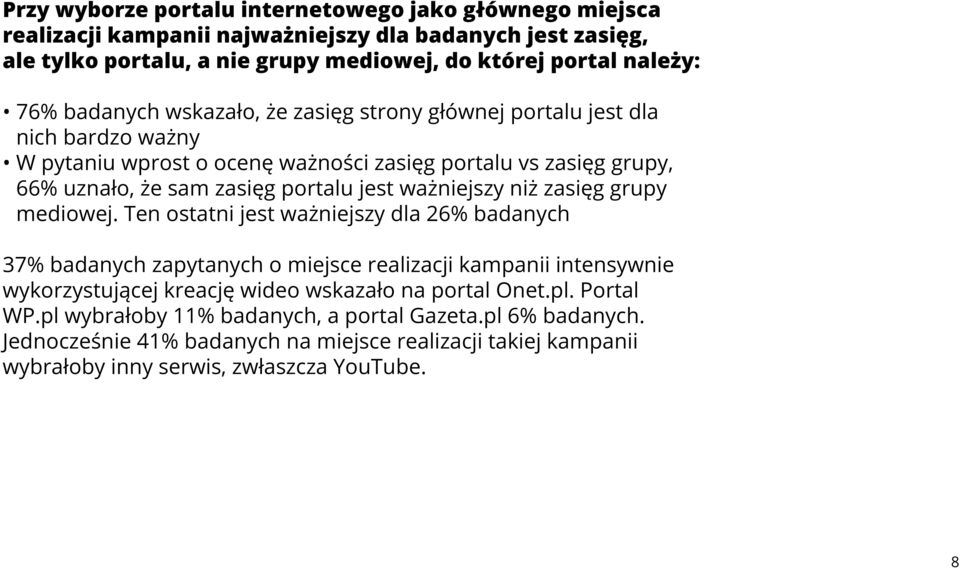 Przy wyborze portalu internetowego jako głównego miejsca realizacji kampanii najważniejszy dla badanych jest zasięg, ale tylko portalu, a nie grupy mediowej, do której portal należy:

• 76% badanych wskazało, że zasięg strony głównej portalu jest dla nich bardzo ważny
• W pytaniu wprost o ocenę ważności zasięg portalu vs zasięg grupy, 66% uznało, że sam zasięg portalu jest ważniejszy niż zasięg grupy mediowej. Ten ostatni jest ważniejszy dla 26% badanych

37% badanych zapytanych o miejsce realizacji kampanii intensywnie wykorzystującej kreację wideo wskazało na portal Onet.pl. Portal WP.pl wybrałoby 11% badanych, a portal Gazeta.pl 6% badanych. Jednocześnie 41% badanych na miejsce realizacji takiej kampanii wybrałoby inny serwis, zwłaszcza YouTube.

8